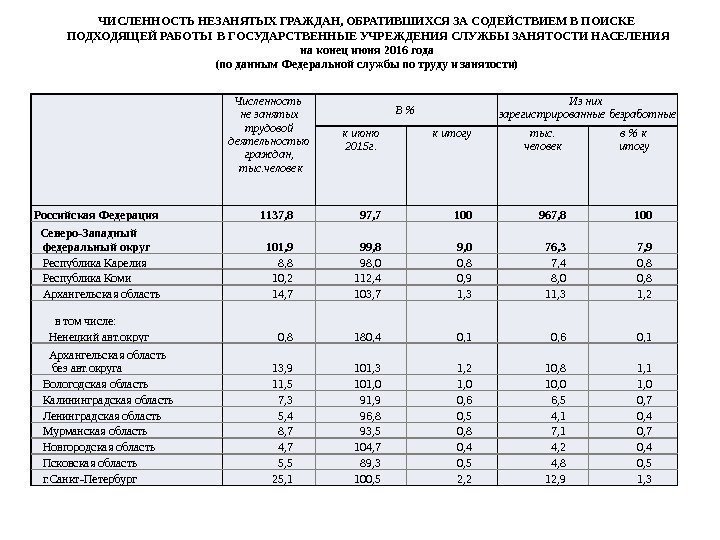 ЧИСЛЕННОСТЬ НЕЗАНЯТЫХ ГРАЖДАН, ОБРАТИВШИХСЯ ЗА СОДЕЙСТВИЕМ В ПОИСКЕ ПОДХОДЯЩЕЙ РАБОТЫ В ГОСУДАРСТВЕННЫЕ УЧРЕЖДЕНИЯ СЛУЖБЫ ЗАНЯТОСТИ НАСЕЛЕНИЯ
на конец июня 2016 года
(по данным Федеральной службы по труду и занятости)

| | Численность не занятых трудовой деятельностью граждан, тыс.человек | В % к июню 2015г. | В % к итогу | Из них зарегистрированные безработные тыс. человек | Из них зарегистрированные безработные в % к итогу |
|---|---|---|---|---|---|
| Российская Федерация | 1137,8 | 97,7 | 100 | 967,8 | 100 |
| Северо-Западный федеральный округ | 101,9 | 99,8 | 9,0 | 76,3 | 7,9 |
| Республика Карелия | 8,8 | 98,0 | 0,8 | 7,4 | 0,8 |
| Республика Коми | 10,2 | 112,4 | 0,9 | 8,0 | 0,8 |
| Архангельская область | 14,7 | 103,7 | 1,3 | 11,3 | 1,2 |
| в том числе: Ненецкий авт.округ | 0,8 | 180,4 | 0,1 | 0,6 | 0,1 |
| Архангельская область без авт.округа | 13,9 | 101,3 | 1,2 | 10,8 | 1,1 |
| Вологодская область | 11,5 | 101,0 | 1,0 | 10,0 | 1,0 |
| Калининградская область | 7,3 | 91,9 | 0,6 | 6,5 | 0,7 |
| Ленинградская область | 5,4 | 96,8 | 0,5 | 4,1 | 0,4 |
| Мурманская область | 8,7 | 93,5 | 0,8 | 7,1 | 0,7 |
| Новгородская область | 4,7 | 104,7 | 0,4 | 4,2 | 0,4 |
| Псковская область | 5,5 | 89,3 | 0,5 | 4,8 | 0,5 |
| г.Санкт-Петербург | 25,1 | 100,5 | 2,2 | 12,9 | 1,3 |